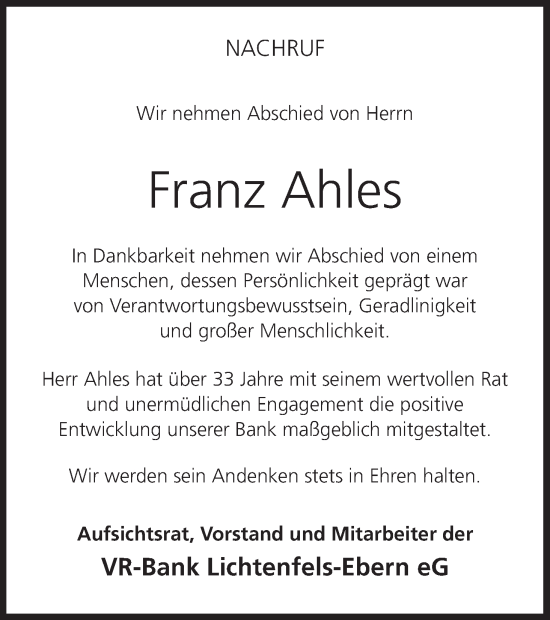 NACHRUF

Wir nehmen Abschied von Herrn

Franz Ahles

In Dankbarkeit nehmen wir Abschied von einem Menschen, dessen Persönlichkeit geprägt war von Verantwortungsbewusstsein, Geradlinigkeit und großer Menschlichkeit.

Herr Ahles hat über 33 Jahre mit seinem wertvollen Rat und unermüdlichen Engagement die positive Entwicklung unserer Bank maßgeblich mitgestaltet.

Wir werden sein Andenken stets in Ehren halten.

Aufsichtsrat, Vorstand und Mitarbeiter der
VR-Bank Lichtenfels-Ebern eG